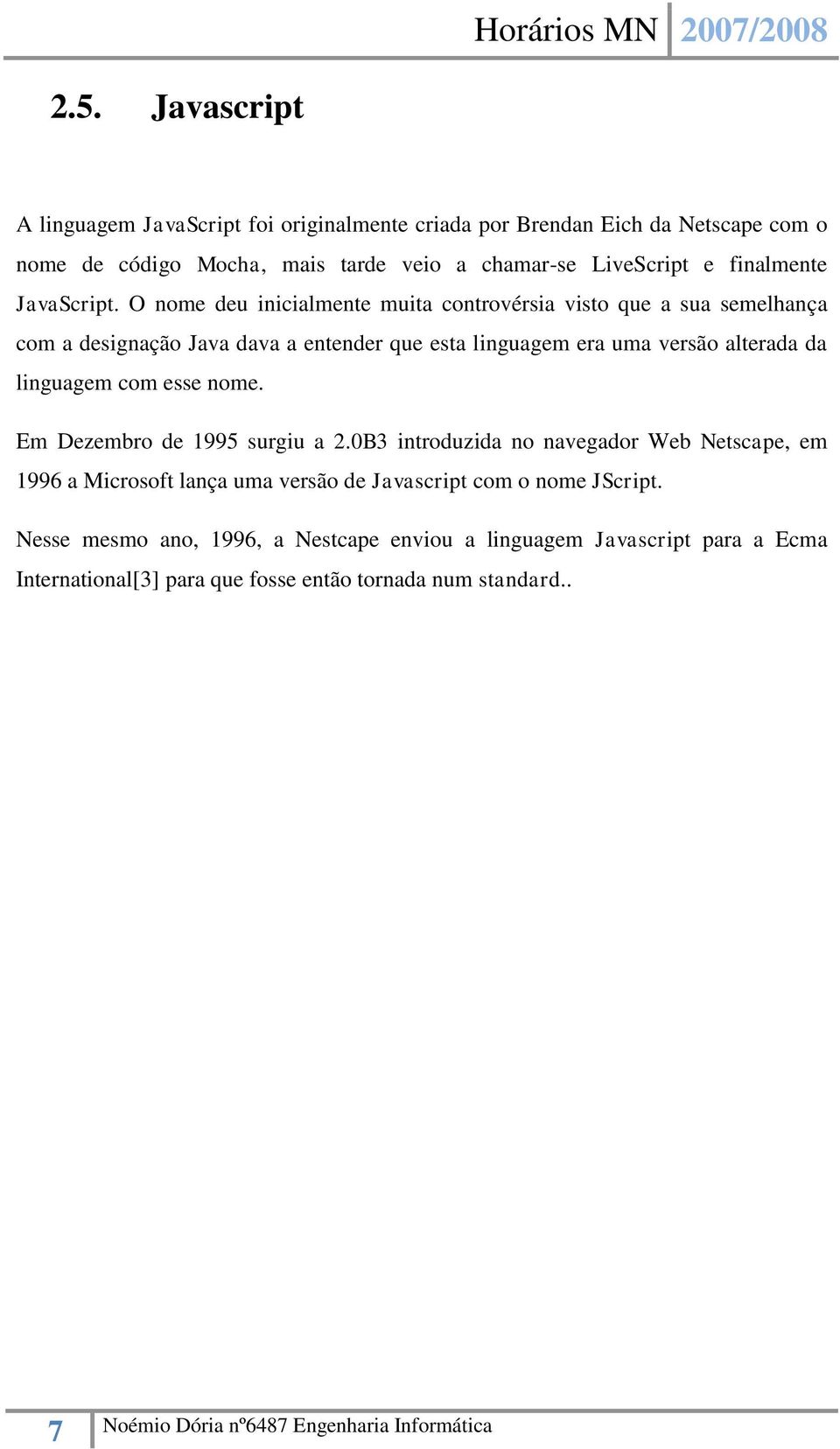 Horários MN 2007/2008

2.5. Javascript

A linguagem JavaScript foi originalmente criada por Brendan Eich da Netscape com o nome de código Mocha, mais tarde veio a chamar-se LiveScript e finalmente JavaScript. O nome deu inicialmente muita controvérsia visto que a sua semelhança com a designação Java dava a entender que esta linguagem era uma versão alterada da linguagem com esse nome.

Em Dezembro de 1995 surgiu a 2.0B3 introduzida no navegador Web Netscape, em 1996 a Microsoft lança uma versão de Javascript com o nome JScript.

Nesse mesmo ano, 1996, a Nestcape enviou a linguagem Javascript para a Ecma International[3] para que fosse então tornada num standard..

7 Noémio Dória nº6487 Engenharia Informática